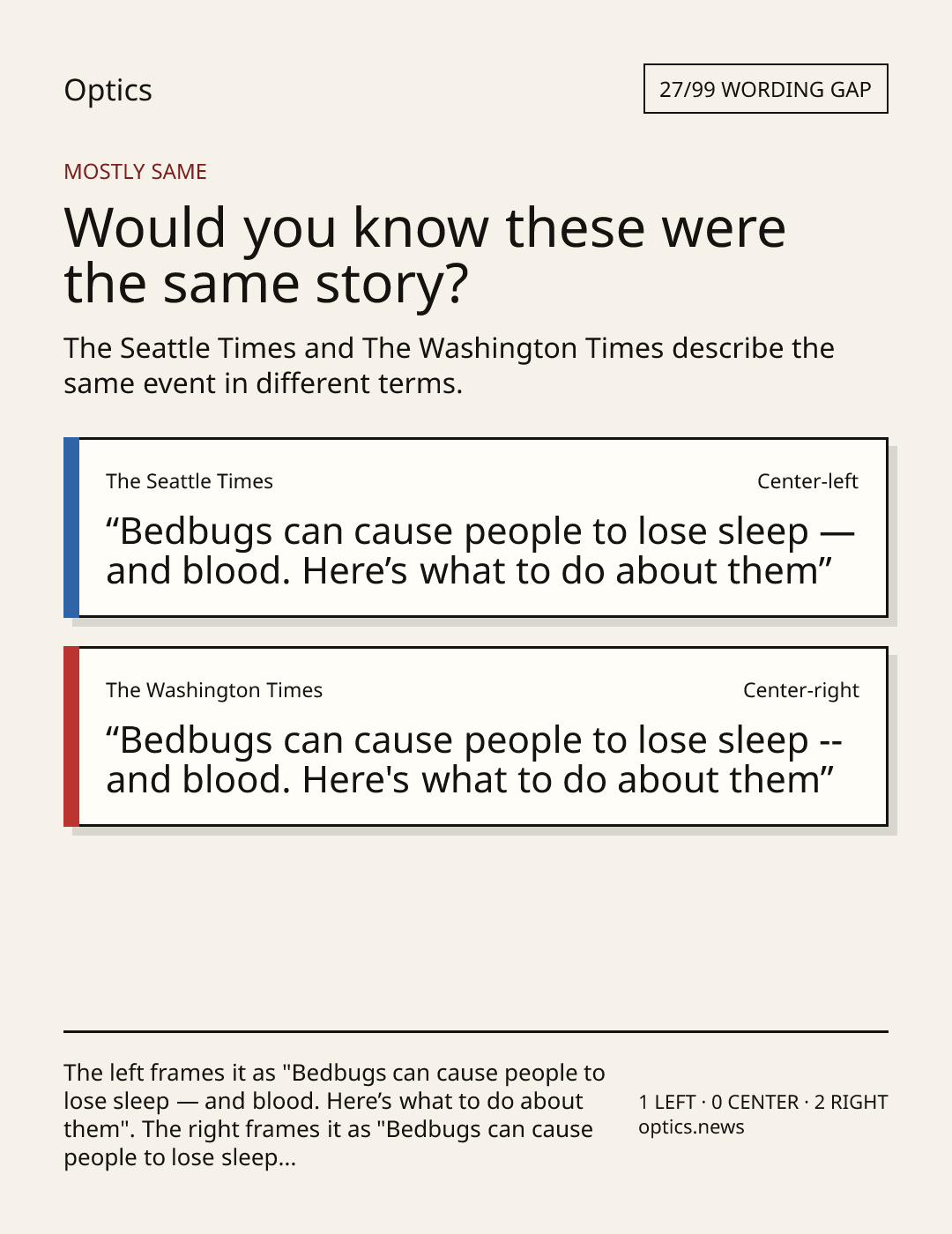 Optics

27/99 WORDING GAP

MOSTLY SAME

Would you know these were the same story?

The Seattle Times and The Washington Times describe the same event in different terms.

The Seattle Times

Center-left

“Bedbugs can cause people to lose sleep — and blood. Here’s what to do about them”

The Washington Times

Center-right

“Bedbugs can cause people to lose sleep -- and blood. Here's what to do about them”

The left frames it as "Bedbugs can cause people to lose sleep — and blood. Here’s what to do about them". The right frames it as "Bedbugs can cause people to lose sleep...

1 LEFT · 0 CENTER · 2 RIGHT
optics.news